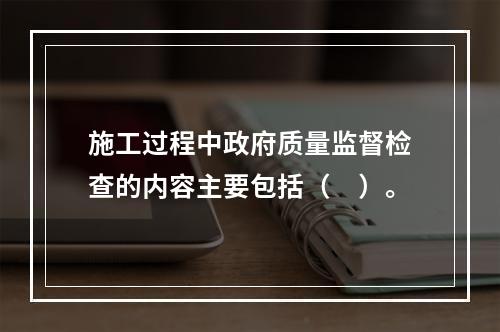 施工过程中政府质量监督检查的内容主要包括（　）。